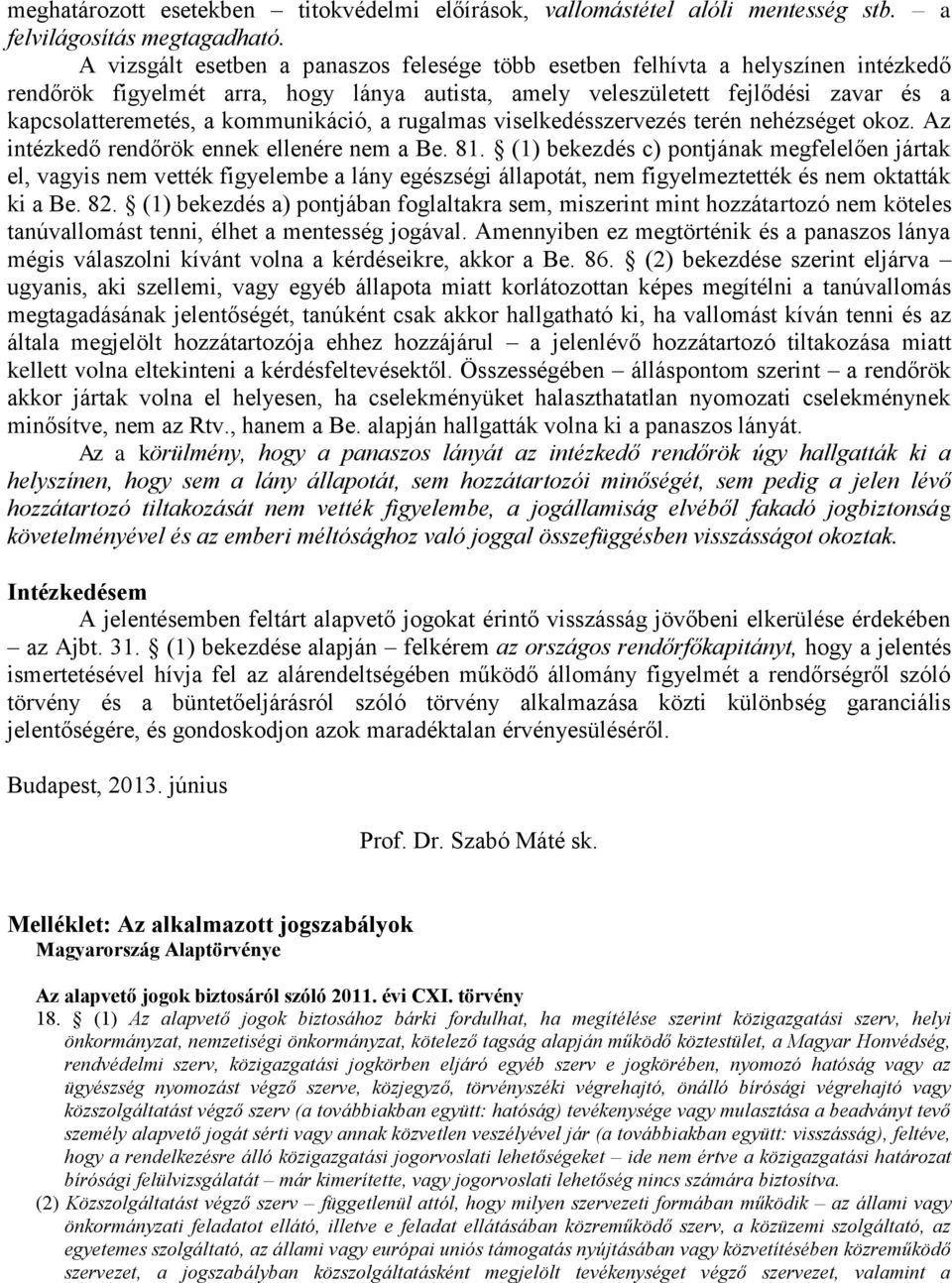 meghatározott esetekben – titokvédelmi előírások, vallomástétel alóli mentesség stb. – a felvilágosítás megtagadható.

A vizsgált esetben a panaszos felesége több esetben felhívta a helyszínen intézkedő rendőrök figyelmét arra, hogy lánya autista, amely veleszületett fejlődési zavar és a kapcsolatteremetés, a kommunikáció, a rugalmas viselkedésszervezés terén nehézséget okoz. Az intézkedő rendőrök ennek ellenére nem a Be. 81. § (1) bekezdés c) pontjának megfelelően jártak el, vagyis nem vették figyelembe a lány egészségi állapotát, nem figyelmeztették és nem oktatták ki a Be. 82. § (1) bekezdés a) pontjában foglaltakra sem, miszerint mint hozzátartozó nem köteles tanúvallomást tenni, élhet a mentesség jogával. Amennyiben ez megtörténik és a panaszos lánya mégis válaszolni kívánt volna a kérdéseikre, akkor a Be. 86. § (2) bekezdése szerint eljárva – ugyanis, aki szellemi, vagy egyéb állapota miatt korlátozottan képes megítélni a tanúvallomás megtagadásának jelentőségét, tanúként csak akkor hallgatható ki, ha vallomást kíván tenni és az általa megjelölt hozzátartozója ehhez hozzájárul – a jelenlévő hozzátartozó tiltakozása miatt kellett volna eltekinteni a kérdésfeltevésektől. Összességében – álláspontom szerint – a rendőrök akkor jártak volna el helyesen, ha cselekményüket halaszthatatlan nyomozati cselekménynek minősítve, nem az Rtv., hanem a Be. alapján hallgatták volna ki a panaszos lányát.

Az a körülmény, hogy a panaszos lányát az intézkedő rendőrök úgy hallgatták ki a helyszínen, hogy sem a lány állapotát, sem hozzátartozói minőségét, sem pedig a jelen lévő hozzátartozó tiltakozását nem vették figyelembe, a jogállamiság elvéből fakadó jogbiztonság követelményével és az emberi méltósághoz való joggal összefüggésben visszásságot okoztak.

Intézkedésem

A jelentésemben feltárt alapvető jogokat érintő visszásság jövőbeni elkerülése érdekében – az Ajbt. 31. § (1) bekezdése alapján – felkérem az országos rendőrfőkapitányt, hogy a jelentés ismertetésével hívja fel az alárendeltségében működő állomány figyelmét a rendőrségről szóló törvény és a büntetőeljárásról szóló törvény alkalmazása közti különbség garanciális jelentőségére, és gondoskodjon azok maradéktalan érvényesüléséről.

Budapest, 2013. június

Prof. Dr. Szabó Máté sk.

Melléklet: Az alkalmazott jogszabályok
Magyarország Alaptörvénye

Az alapvető jogok biztosáról szóló 2011. évi CXI. törvény
18. § (1) Az alapvető jogok biztosához bárki fordulhat, ha megítélése szerint közigazgatási szerv, helyi önkormányzat, nemzetiségi önkormányzat, kötelező tagság alapján működő köztestület, a Magyar Honvédség, rendvédelmi szerv, közigazgatási jogkörben eljáró egyéb szerv e jogkörében, nyomozó hatóság vagy az ügyészség nyomozást végző szerve, közjegyző, törvényszéki végrehajtó, önálló bírósági végrehajtó vagy közszolgáltatást végző szerv (a továbbiakban együtt: hatóság) tevékenysége vagy mulasztása a beadványt tevő személy alapvető jogát sérti vagy annak közvetlen veszélyével jár (a továbbiakban együtt: visszásság), feltéve, hogy a rendelkezésre álló közigazgatási jogorvoslati lehetőségeket – ide nem értve a közigazgatási határozat bírósági felülvizsgálatát – már kimerítette, vagy jogorvoslati lehetőség nincs számára biztosítva.
(2) Közszolgáltatást végző szerv – függetlenül attól, hogy milyen szervezeti formában működik – az állami vagy önkormányzati feladatot ellátó, illetve e feladat ellátásában közreműködő szerv, a közüzemi szolgáltató, az egyetemes szolgáltató, az állami vagy európai uniós támogatás nyújtásában vagy közvetítésében közreműködő szervezet, a jogszabályban közszolgáltatásként megjelölt tevékenységet végző szervezet, valamint a